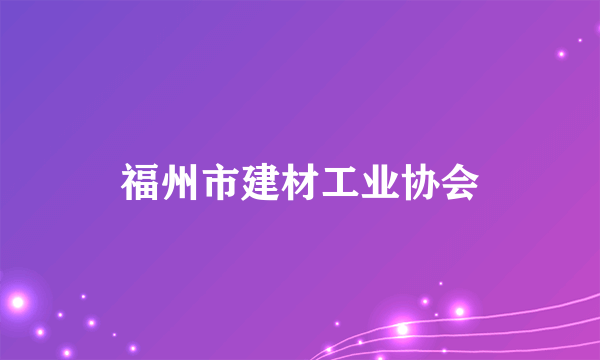 福州市建材工业协会